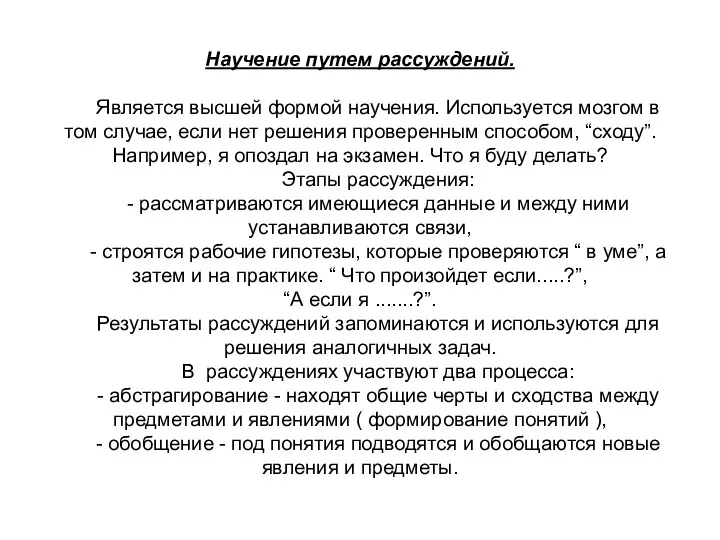 Научение путем рассуждений.

Является высшей формой научения. Используется мозгом в том случае, если нет решения проверенным способом, “сходу”. Например, я опоздал на экзамен. Что я буду делать?

Этапы рассуждения:

- рассматриваются имеющиеся данные и между ними устанавливаются связи,

- строятся рабочие гипотезы, которые проверяются “ в уме”, а затем и на практике. “ Что произойдет если.....?”, “А если я .......?”.

Результаты рассуждений запоминаются и используются для решения аналогичных задач.

В рассуждениях участвуют два процесса:

- абстрагирование - находят общие черты и сходства между предметами и явлениями ( формирование понятий ),

- обобщение - под понятия подводятся и обобщаются новые явления и предметы.